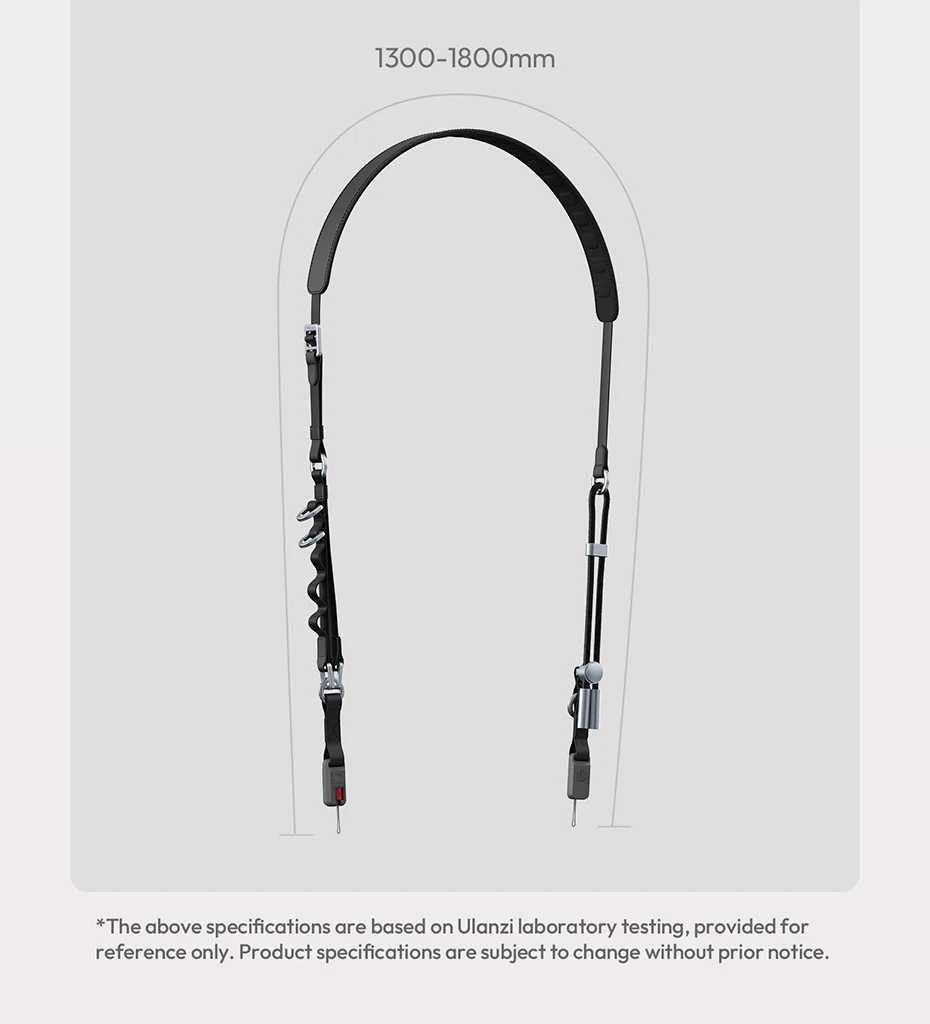 1300-1800mm

*The above specifications are based on Ulanzi laboratory testing, provided for reference only. Product specifications are subject to change without prior notice.